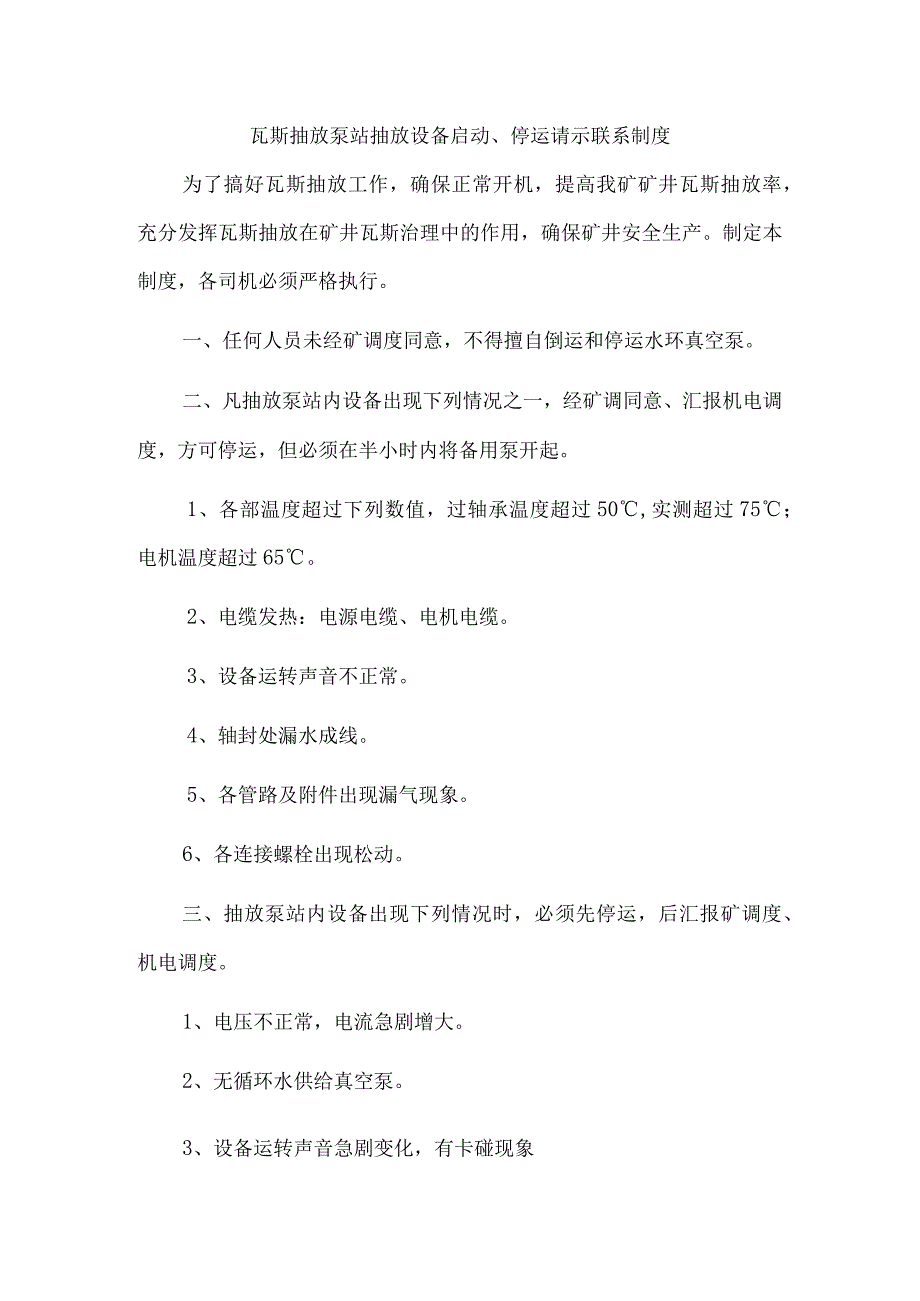 瓦斯抽放泵站抽放设备启动、停运请示联系制度

为了搞好瓦斯抽放工作，确保正常开机，提高我矿矿井瓦斯抽放率，充分发挥瓦斯抽放在矿井瓦斯治理中的作用，确保矿井安全生产。制定本制度，各司机必须严格执行。

一、任何人员未经矿调度同意，不得擅自倒运和停运水环真空泵。

二、凡抽放泵站内设备出现下列情况之一，经矿调同意、汇报机电调度，方可停运，但必须在半小时内将备用泵开起。

1、各部温度超过下列数值，过轴承温度超过50℃,实测超过75℃；电机温度超过65℃。

2、电缆发热：电源电缆、电机电缆。

3、设备运转声音不正常。

4、轴封处漏水成线。

5、各管路及附件出现漏气现象。

6、各连接螺栓出现松动。

三、抽放泵站内设备出现下列情况时，必须先停运，后汇报矿调度、机电调度。

1、电压不正常，电流急剧增大。

2、无循环水供给真空泵。

3、设备运转声音急剧变化，有卡碰现象